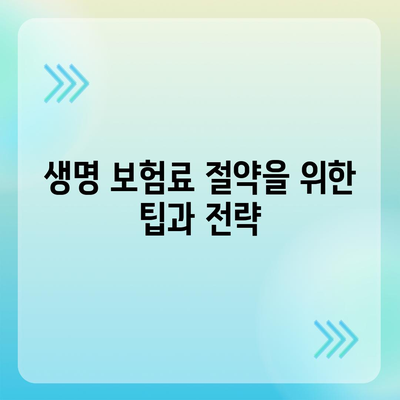 생명 보험료 절약을 위한 팁과 전략